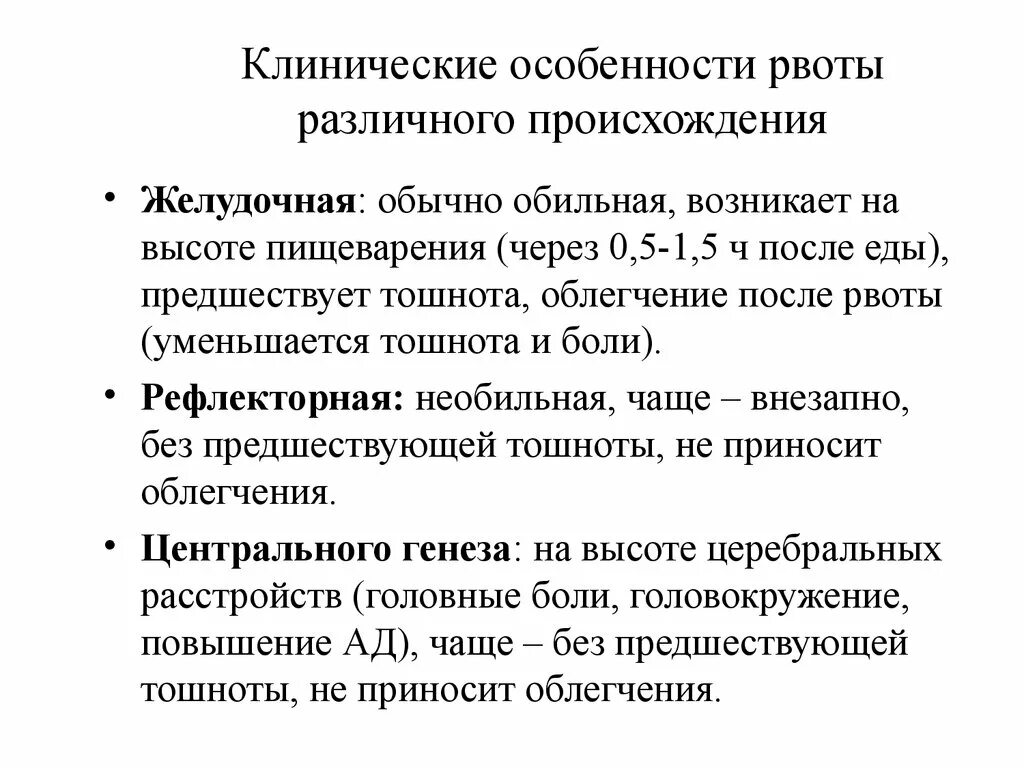 Клинические особенности рвоты различного происхождения

• Желудочная: обычно обильная, возникает на высоте пищеварения (через 0,5-1,5 ч после еды), предшествует тошнота, облегчение после рвоты (уменьшается тошнота и боли).

• Рефлекторная: необильная, чаще – внезапно, без предшествующей тошноты, не приносит облегчения.

• Центрального генеза: на высоте церебральных расстройств (головные боли, головокружение, повышение АД), чаще – без предшествующей тошноты, не приносит облегчения.